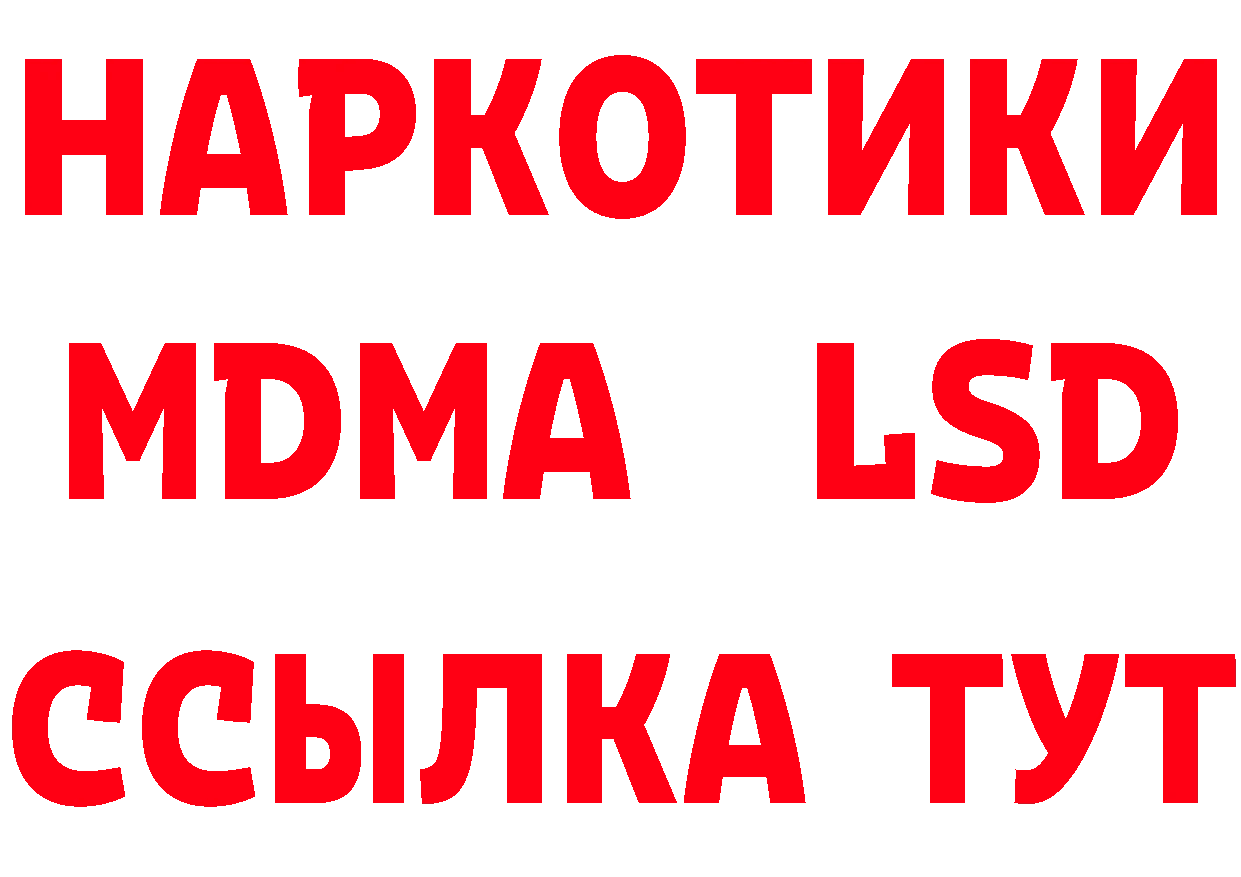 НАРКОТИКИ
MDMA LSD
ССЫЛКА ТУТ